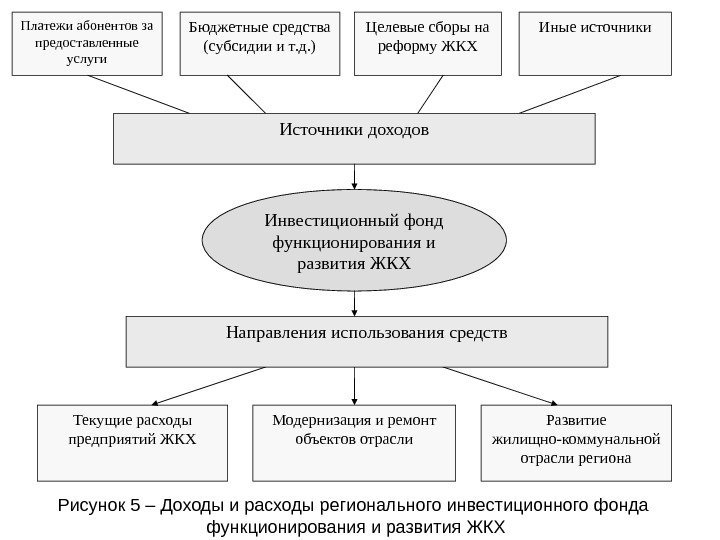 Платежи абонентов за предоставленные услуги

Бюджетные средства (субсидии и т.д.)

Целевые сборы на реформу ЖКХ

Иные источники

Источники доходов

Инвестиционный фонд функционирования и развития ЖКХ

Направления использования средств

Текущие расходы предприятий ЖКХ

Модернизация и ремонт объектов отрасли

Развитие жилищно-коммунальной отрасли региона

Рисунок 5 – Доходы и расходы регионального инвестиционного фонда функционирования и развития ЖКХ